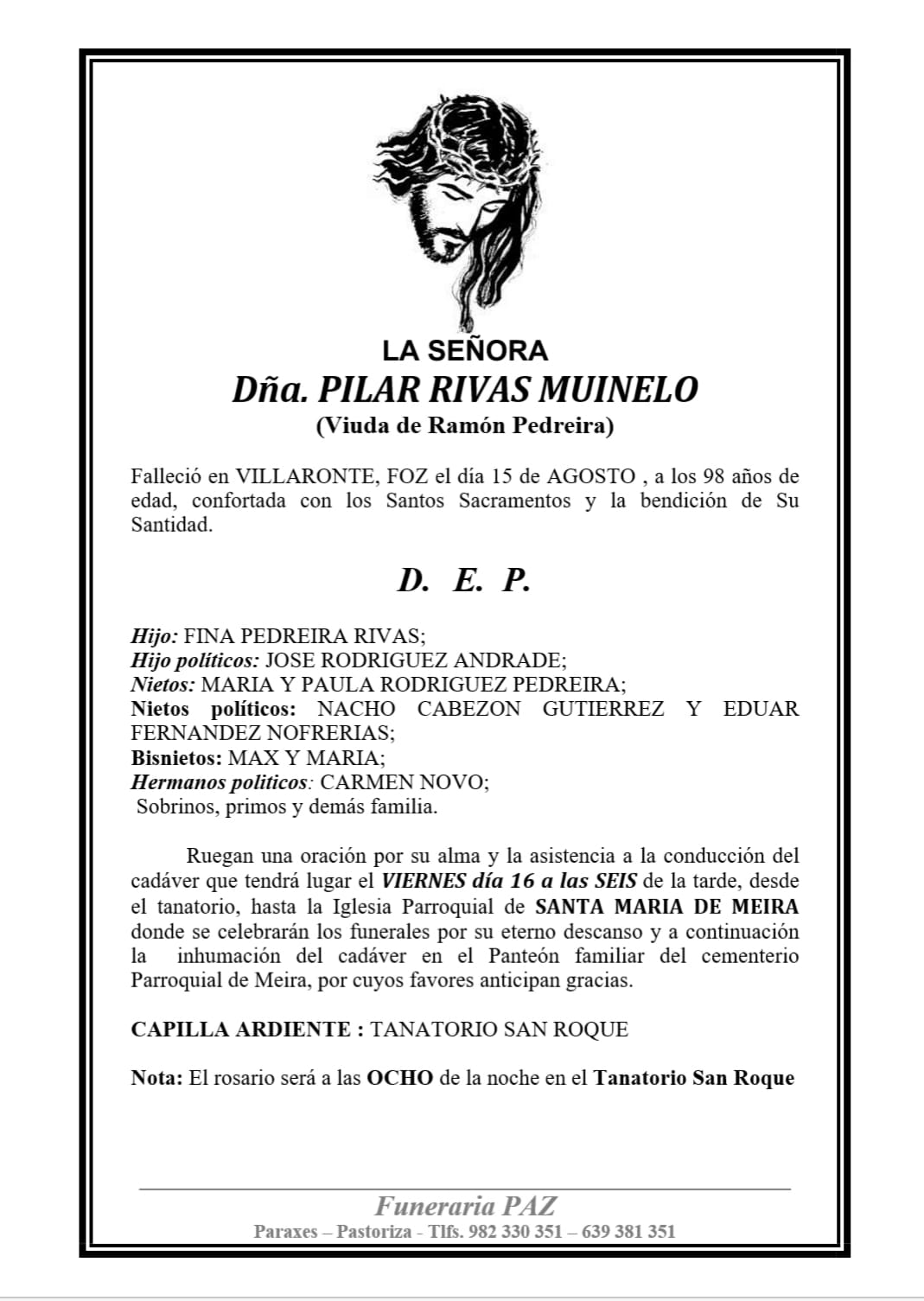 LA SEÑORA
Dña. PILAR RIVAS MUINELO
(Viuda de Ramón Pedreira)

Falleció en VILLARONTE, FOZ el día 15 de AGOSTO , a los 98 años de edad, confortada con los Santos Sacramentos y la bendición de Su Santidad.

D. E. P.

Hijo: FINA PEDREIRA RIVAS;
Hijo políticos: JOSE RODRIGUEZ ANDRADE;
Nietos: MARIA Y PAULA RODRIGUEZ PEDREIRA;
Nietos políticos: NACHO CABEZON GUTIERREZ Y EDUAR FERNANDEZ NOFRERIAS;
Bisnietos: MAX Y MARIA;
Hermanos politicos: CARMEN NOVO;
Sobrinos, primos y demás familia.

Ruegan una oración por su alma y la asistencia a la conducción del cadáver que tendrá lugar el VIERNES día 16 a las SEIS de la tarde, desde el tanatorio, hasta la Iglesia Parroquial de SANTA MARIA DE MEIRA donde se celebrarán los funerales por su eterno descanso y a continuación la inhumación del cadáver en el Panteón familiar del cementerio Parroquial de Meira, por cuyos favores anticipan gracias.

CAPILLA ARDIENTE : TANATORIO SAN ROQUE

Nota: El rosario será a las OCHO de la noche en el Tanatorio San Roque

Funeraria PAZ
Paraxes – Pastoriza - Tlfs. 982 330 351 – 639 381 351